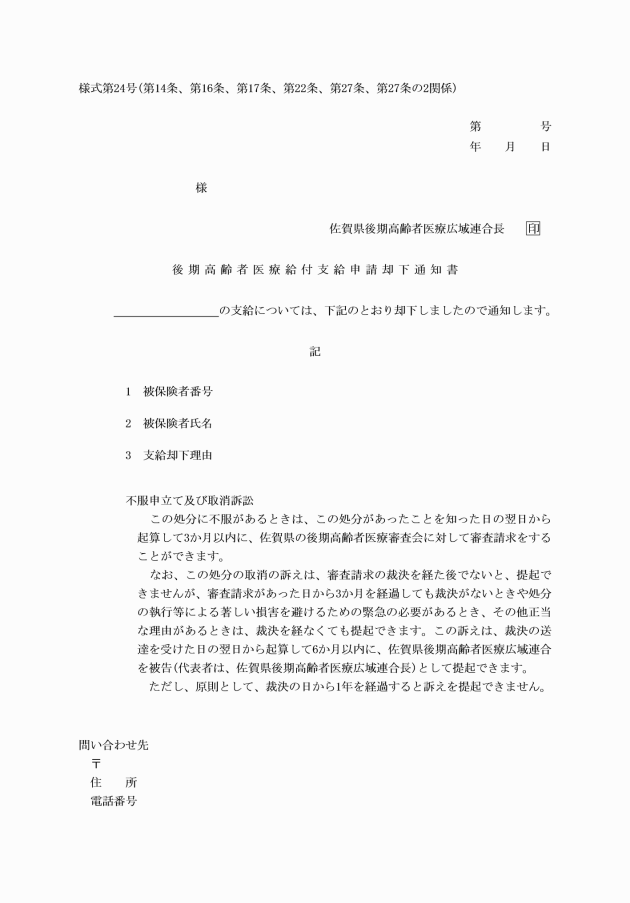 様式第24号(第14条、第16条、第17条、第22条、第27条、第27条の2関係)

第　　　号
年　月　日

様

佐賀県後期高齢者医療広域連合長　印

後期高齢者医療給付支給申請却下通知書

＿＿＿＿＿＿＿＿の支給については、下記のとおり却下しましたので通知します。

記

1　被保険者番号

2　被保険者氏名

3　支給却下理由

不服申立て及び取消訴訟
この処分に不服があるときは、この処分があったことを知った日の翌日から起算して3か月以内に、佐賀県の後期高齢者医療審査会に対して審査請求をすることができます。
なお、この処分の取消の訴えは、審査請求の裁決を経た後でないと、提起できませんが、審査請求があった日から3か月を経過しても裁決がないときや処分の執行等による著しい損害を避けるための緊急の必要があるとき、その他正当な理由があるときは、裁決を経なくても提起できます。この訴えは、裁決の送達を受けた日の翌日から起算して6か月以内に、佐賀県後期高齢者医療広域連合を被告(代表者は、佐賀県後期高齢者医療広域連合長)として提起できます。
ただし、原則として、裁決の日から1年を経過すると訴えを提起できません。

問い合わせ先
〒
住　所
電話番号